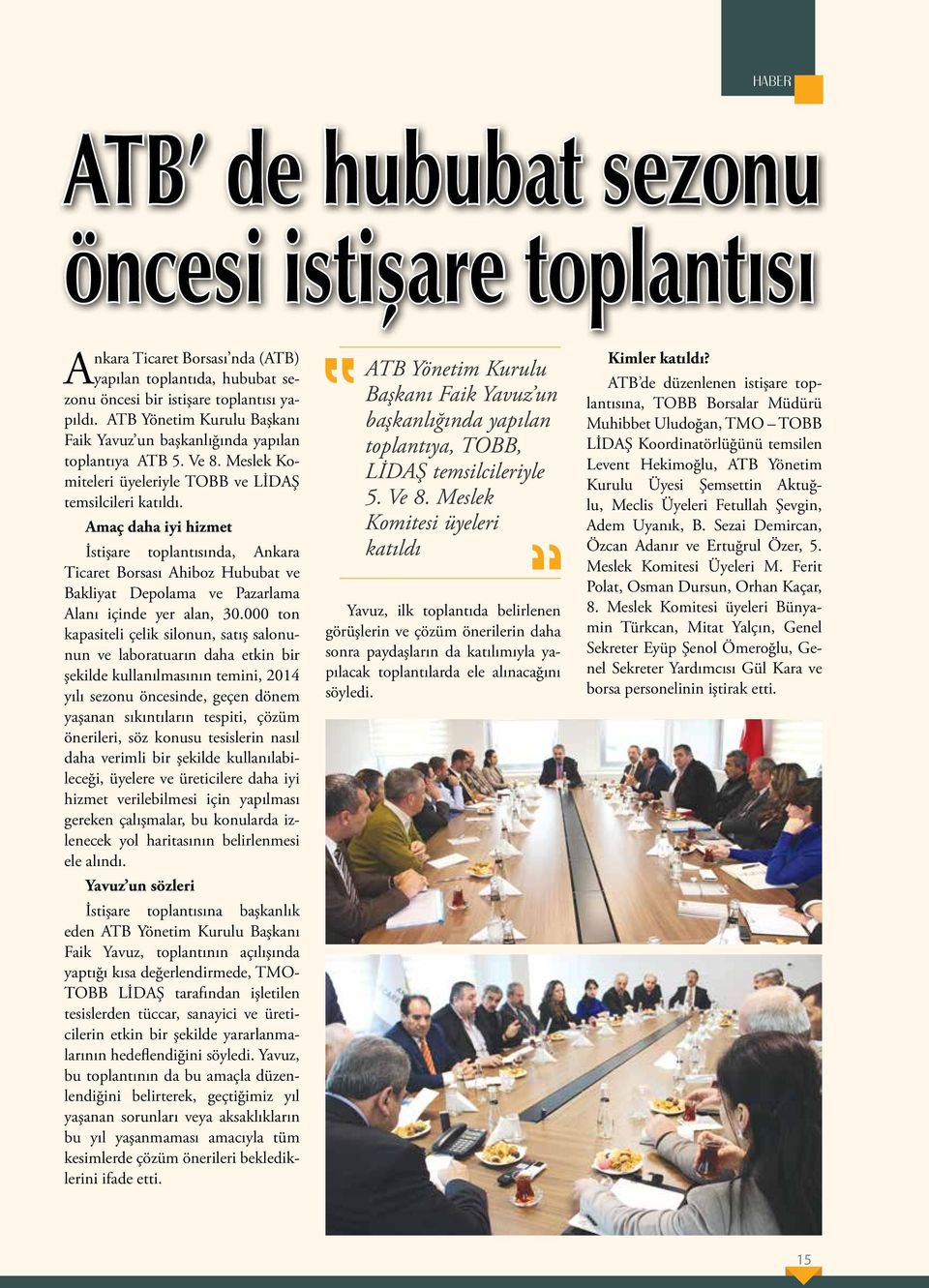 HABER

ATB' de hububat sezonu öncesi istişare toplantısı

Ankara Ticaret Borsası'nda (ATB) yapılan toplantıda, hububat sezonu öncesi bir istişare toplantısı yapıldı. ATB Yönetim Kurulu Başkanı Faik Yavuz'un başkanlığında yapılan toplantıya ATB 5. Ve 8. Meslek Komiteleri üyeleriyle TOBB ve LİDAŞ temsilcileri katıldı.

Amaç daha iyi hizmet

İstişare toplantısında, Ankara Ticaret Borsası Ahiboz Hububat ve Bakliyat Depolama ve Pazarlama Alanı içinde yer alan, 30.000 ton kapasiteli çelik silonun, satış salonunun ve laboratuarın daha etkin bir şekilde kullanılmasının temini, 2014 yılı sezonu öncesinde, geçen dönem yaşanan sıkıntıların tespiti, çözüm önerileri, söz konusu tesislerin nasıl daha verimli bir şekilde kullanılabileceği, üyelere ve üreticilere daha iyi hizmet verilebilmesi için yapılması gereken çalışmalar, bu konularda izlenecek yol haritasının belirlenmesi ele alındı.

Yavuz'un sözleri

İstişare toplantısına başkanlık eden ATB Yönetim Kurulu Başkanı Faik Yavuz, toplantının açılışında yaptığı kısa değerlendirmede, TMO-TOBB LİDAŞ tarafından işletilen tesislerden tüccar, sanayici ve üreticilerin etkin bir şekilde yararlanmalarının hedeflendiğini söyledi. Yavuz, bu toplantının da bu amaçla düzenlendiğini belirterek, geçtiğimiz yıl yaşanan sorunları veya aksaklıkların bu yıl yaşanmaması amacıyla tüm kesimlerde çözüm önerileri beklediklerini ifade etti.

ATB Yönetim Kurulu Başkanı Faik Yavuz'un başkanlığında yapılan toplantıya, TOBB, LİDAŞ temsilcileriyle 5. Ve 8. Meslek Komitesi üyeleri katıldı

Yavuz, ilk toplantıda belirlenen görüşlerin ve çözüm önerilerin daha sonra paydaşların da katılımıyla yapılacak toplantılarda ele alınacağını söyledi.

Kimler katıldı?

ATB'de düzenlenen istişare toplantısına, TOBB Borsalar Müdürü Muhibbet Uludoğan, TMO – TOBB LİDAŞ Koordinatörlüğünü temsilen Levent Hekimoğlu, ATB Yönetim Kurulu Üyesi Şemsettin Aktuğlu, Meclis Üyeleri Fetullah Şevgin, Adem Uyanık, B. Sezai Demircan, Özcan Adanır ve Ertuğrul Özer, 5. Meslek Komitesi Üyeleri M. Ferit Polat, Osman Dursun, Orhan Kaçar, 8. Meslek Komitesi üyeleri Bünyamin Türkcan, Mitat Yalçın, Genel Sekreter Eyüp Şenol Ömeroğlu, Genel Sekreter Yardımcısı Gül Kara ve borsa personelinin iştirak etti.

15